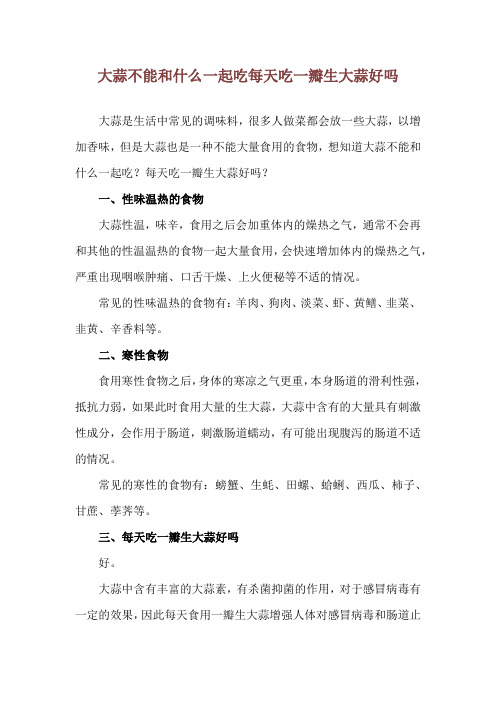 大蒜不能和什么一起吃每天吃一瓣生大蒜好吗

大蒜是生活中常见的调味料，很多人做菜都会放一些大蒜，以增加香味，但是大蒜也是一种不能大量食用的食物，想知道大蒜不能和什么一起吃？每天吃一瓣生大蒜好吗？

一、性味温热的食物

大蒜性温，味辛，食用之后会加重体内的燥热之气，通常不会再和其他的性温温热的食物一起大量食用，会快速增加体内的燥热之气，严重出现咽喉肿痛、口舌干燥、上火便秘等不适的情况。

常见的性味温热的食物有：羊肉、狗肉、淡菜、虾、黄鳝、韭菜、韭黄、辛香料等。

二、寒性食物

食用寒性食物之后，身体的寒凉之气更重，本身肠道的滑利性强，抵抗力弱，如果此时食用大量的生大蒜，大蒜中含有的大量具有刺激性成分，会作用于肠道，刺激肠道蠕动，有可能出现腹泻的肠道不适的情况。

常见的寒性的食物有：螃蟹、生蚝、田螺、蛤蜊、西瓜、柿子、甘蔗、荸荠等。

三、每天吃一瓣生大蒜好吗

好。

大蒜中含有丰富的大蒜素，有杀菌抑菌的作用，对于感冒病毒有一定的效果，因此每天食用一瓣生大蒜增强人体对感冒病毒和肠道止